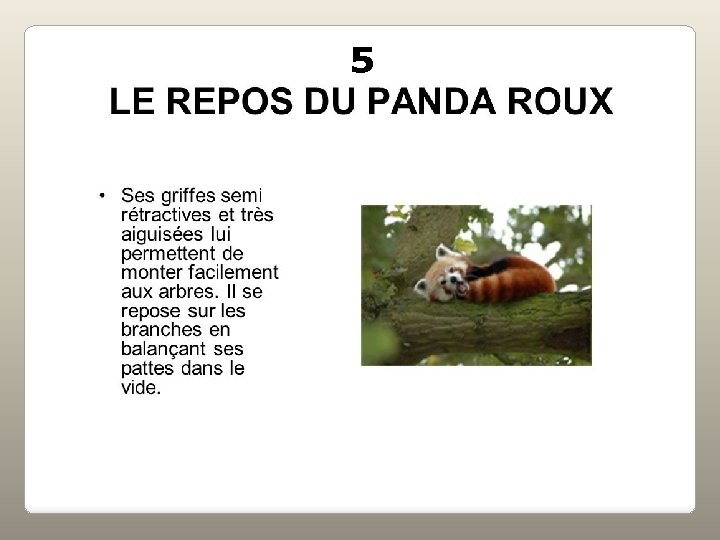 5
LE REPOS DU PANDA ROUX

• Ses griffes semi rétractives et très aiguisées lui permettent de monter facilement aux arbres. Il se repose sur les branches en balançant ses pattes dans le vide.